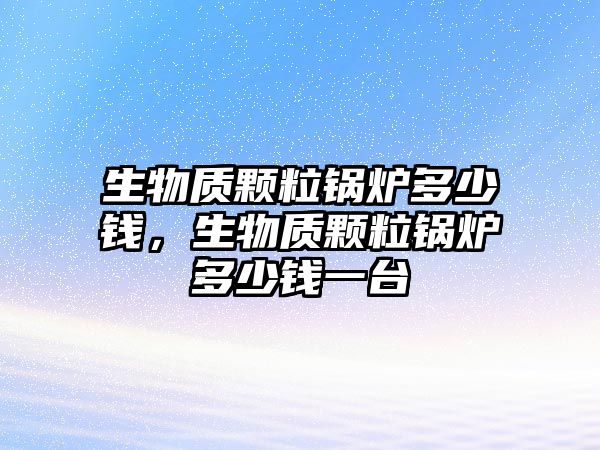 生物质颗粒锅炉多少钱，生物质颗粒锅炉多少钱一台